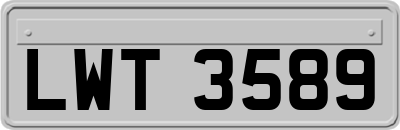 LWT 3589